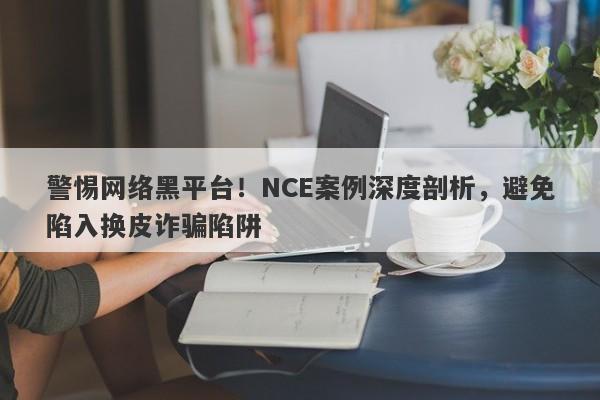 警惕网络黑平台！NCE案例深度剖析，避免陷入换皮诈骗陷阱